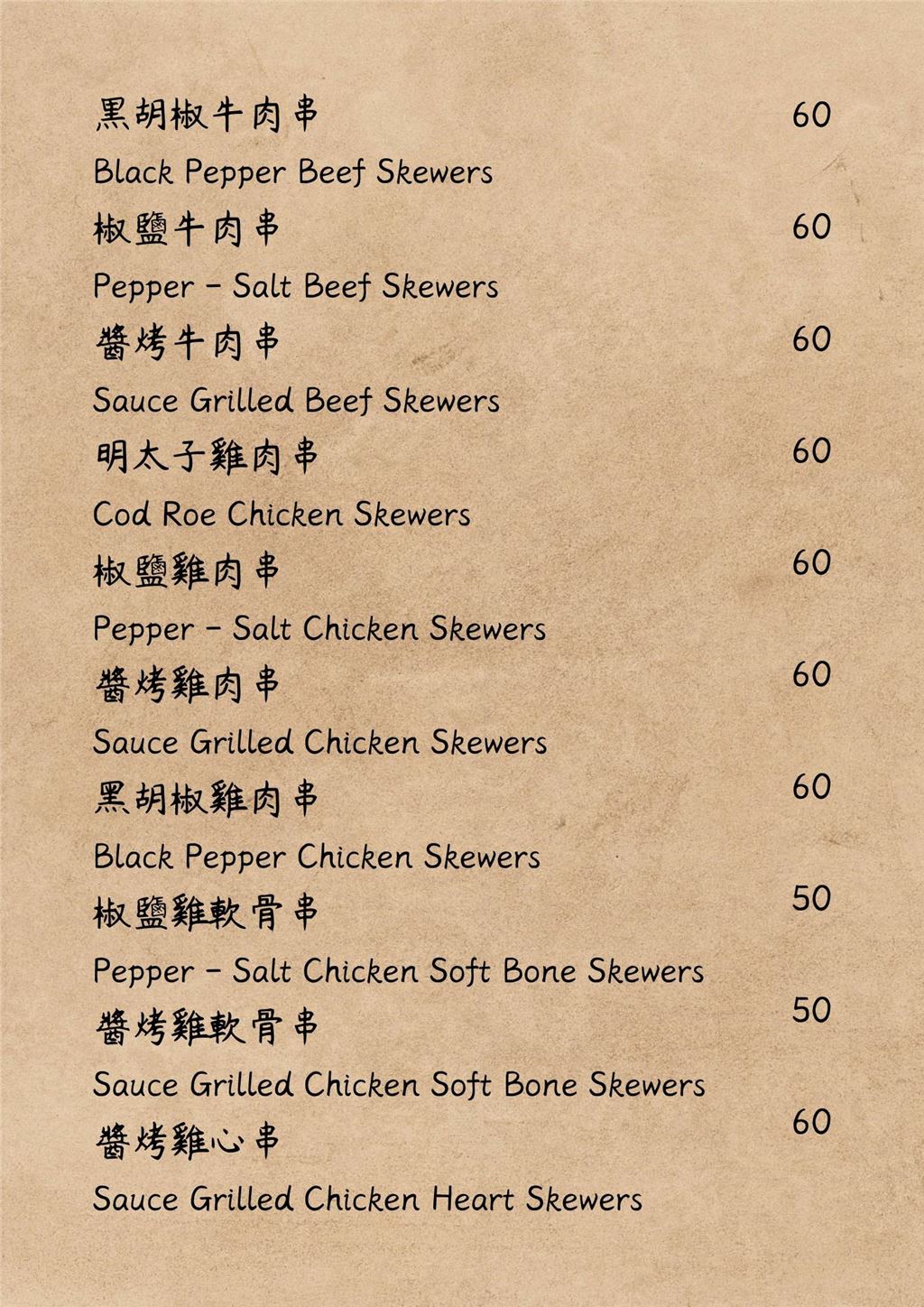 黑胡椒牛肉串 60
Black Pepper Beef Skewers
椒鹽牛肉串 60
Pepper - Salt Beef Skewers
醬烤牛肉串 60
Sauce Grilled Beef Skewers
明太子雞肉串 60
Cod Roe Chicken Skewers
椒鹽雞肉串 60
Pepper - Salt Chicken Skewers
醬烤雞肉串 60
Sauce Grilled Chicken Skewers
黑胡椒雞肉串 60
Black Pepper Chicken Skewers
椒鹽雞軟骨串 50
Pepper - Salt Chicken Soft Bone Skewers
醬烤雞軟骨串 50
Sauce Grilled Chicken Soft Bone Skewers
醬烤雞心串 60
Sauce Grilled Chicken Heart Skewers